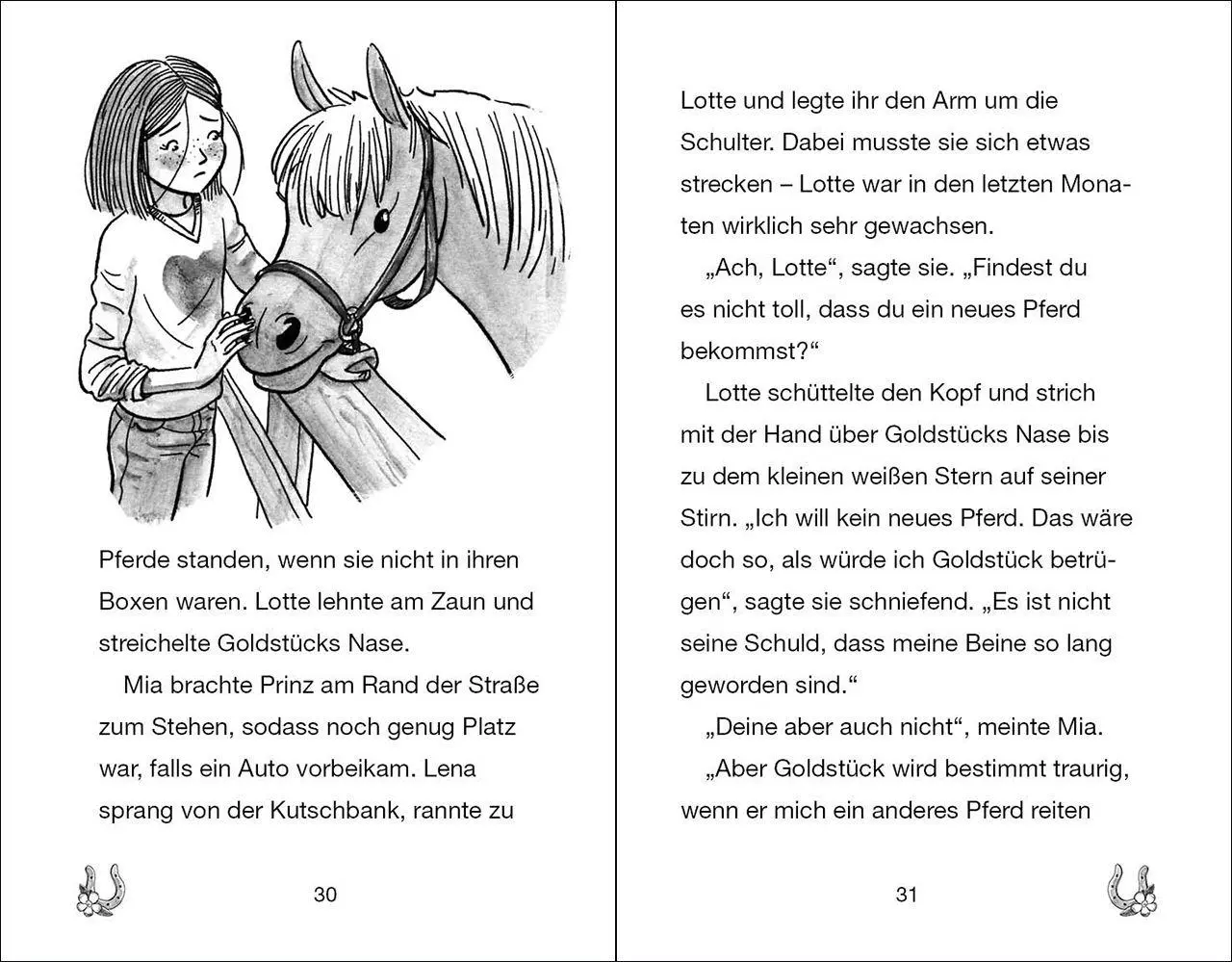 Pferde standen, wenn sie nicht in ihren Boxen waren. Lotte lehnte am Zaun und streichelte Goldstücks Nase.

Mia brachte Prinz am Rand der Straße zum Stehen, sodass noch genug Platz war, falls ein Auto vorbeikam. Lena sprang von der Kutschbank, rannte zu

30

Lotte und legte ihr den Arm um die Schulter. Dabei musste sie sich etwas strecken – Lotte war in den letzten Monaten wirklich sehr gewachsen.

„Ach, Lotte“, sagte sie. „Findest du es nicht toll, dass du ein neues Pferd bekommst?“

Lotte schüttelte den Kopf und strich mit der Hand über Goldstücks Nase bis zu dem kleinen weißen Stern auf seiner Stirn. „Ich will kein neues Pferd. Das wäre doch so, als würde ich Goldstück betrügen“, sagte sie schniefend. „Es ist nicht seine Schuld, dass meine Beine so lang geworden sind.“

„Deine aber auch nicht“, meinte Mia.

„Aber Goldstück wird bestimmt traurig, wenn er mich ein anderes Pferd reiten

31